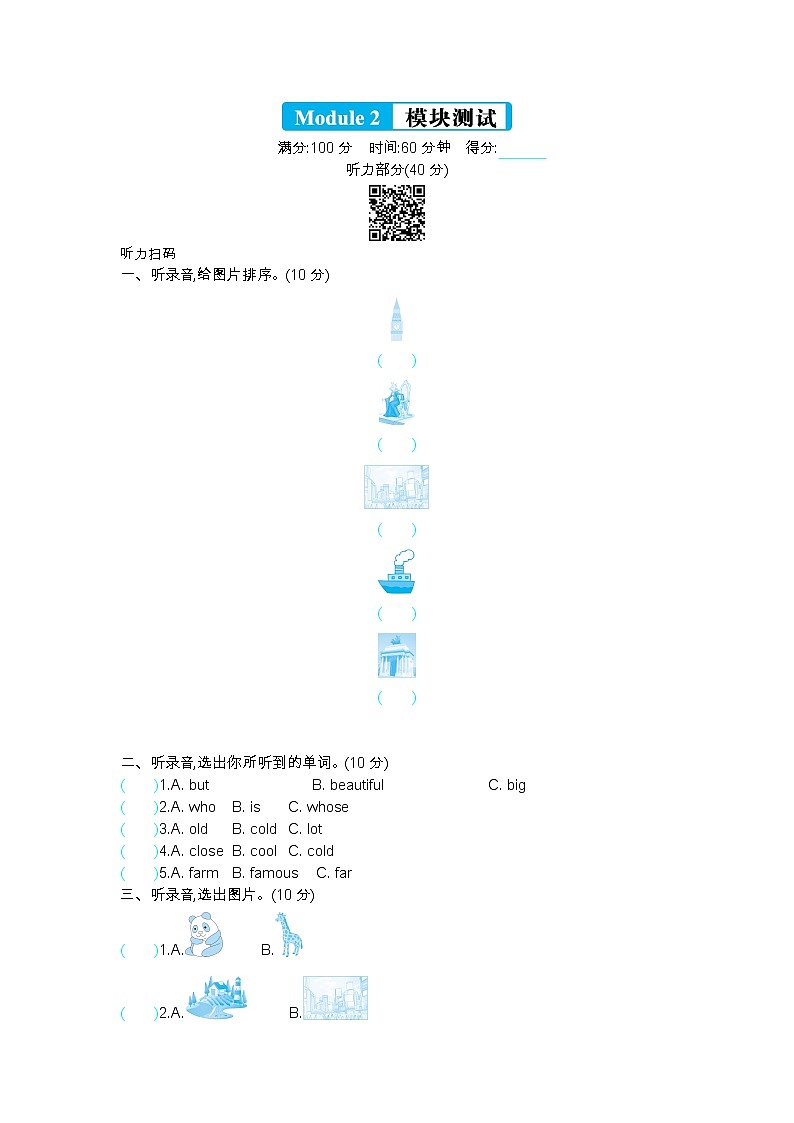 Module 2 模块测试

满分:100 分 时间:60 分钟 得分:______

听力部分(40 分)

听力扫码

一、听录音,给图片排序。(10 分)

( )

( )

( )

( )

( )

二、听录音,选出你所听到的单词。(10 分)

( )1.A. but B. beautiful C. big

( )2.A. who B. is C. whose

( )3.A. old B. cold C. lot

( )4.A. close B. cool C. cold

( )5.A. farm B. famous C. far

三、听录音,选出图片。(10 分)

( )1.A. B.

( )2.A. B.